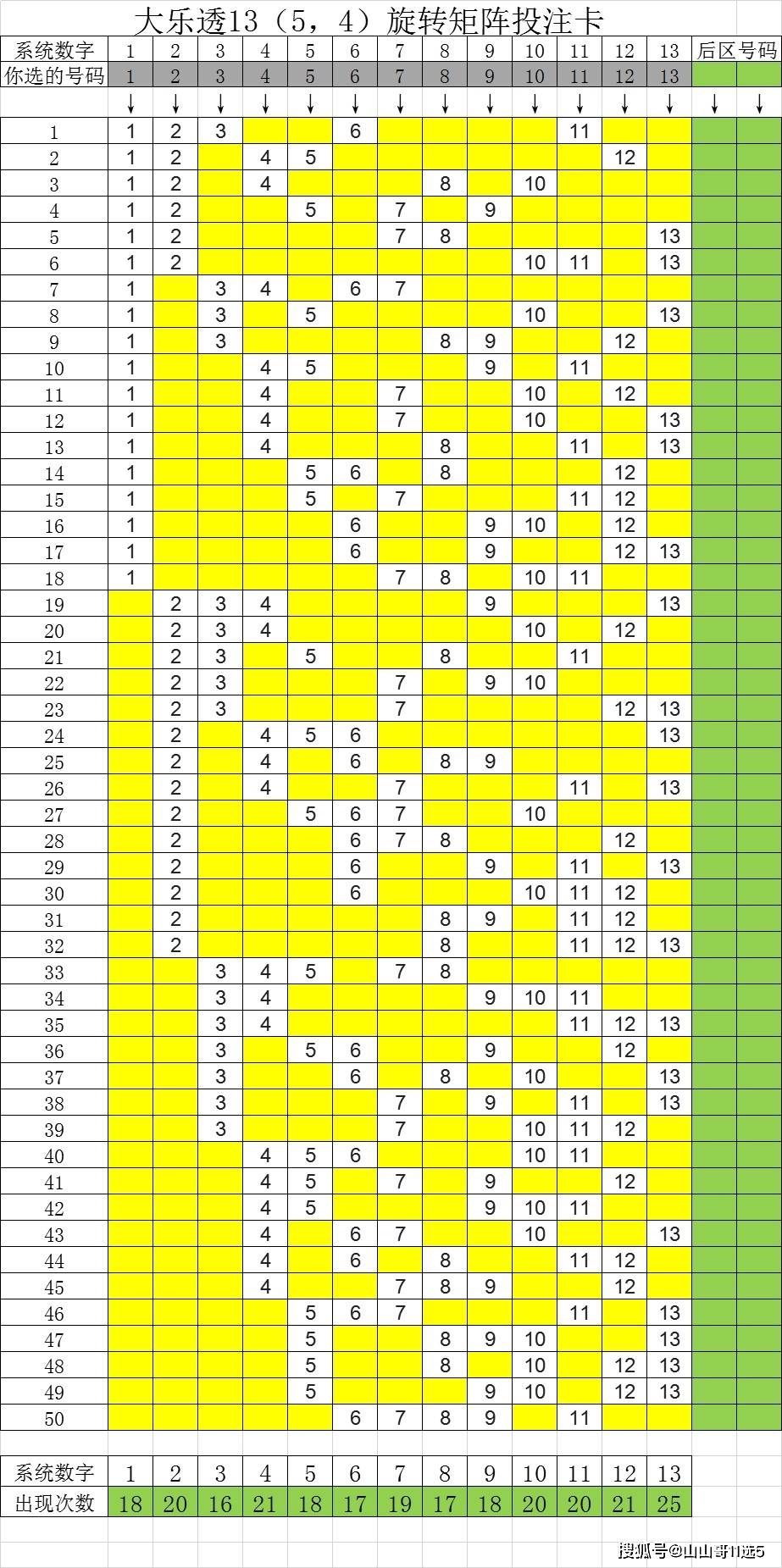 大乐透13（5，4）旋转矩阵投注卡

| 系统数字 | 1 | 2 | 3 | 4 | 5 | 6 | 7 | 8 | 9 | 10 | 11 | 12 | 13 | 后区号码 | |
|---|---|---|---|---|---|---|---|---|---|---|---|---|---|---|---|
| 你选的号码 | 1 | 2 | 3 | 4 | 5 | 6 | 7 | 8 | 9 | 10 | 11 | 12 | 13 | | |
| | ↓ | ↓ | ↓ | ↓ | ↓ | ↓ | ↓ | ↓ | ↓ | ↓ | ↓ | ↓ | ↓ | ↓ | ↓ |
| 1 | 1 | 2 | 3 | | | 6 | | | | | 11 | | | | |
| 2 | 1 | 2 | | 4 | 5 | | | | | | | 12 | | | |
| 3 | 1 | 2 | | 4 | | | | 8 | | 10 | | | | | |
| 4 | 1 | 2 | | | 5 | | 7 | | 9 | | | | | | |
| 5 | 1 | 2 | | | | | 7 | 8 | | | | | 13 | | |
| 6 | 1 | 2 | | | | | | | | 10 | 11 | | 13 | | |
| 7 | 1 | | 3 | 4 | | 6 | 7 | | | | | | | | |
| 8 | 1 | | 3 | | 5 | | | | | 10 | | | 13 | | |
| 9 | 1 | | 3 | | | | | 8 | 9 | | | 12 | | | |
| 10 | 1 | | | 4 | 5 | | | | 9 | | 11 | | | | |
| 11 | 1 | | | 4 | | | 7 | | | 10 | | 12 | | | |
| 12 | 1 | | | 4 | | | 7 | | | 10 | | | 13 | | |
| 13 | 1 | | | 4 | | | | 8 | | | 11 | | 13 | | |
| 14 | 1 | | | | 5 | 6 | | 8 | | | | 12 | | | |
| 15 | 1 | | | | 5 | | 7 | | | | 11 | 12 | | | |
| 16 | 1 | | | | | 6 | | | 9 | 10 | | 12 | | | |
| 17 | 1 | | | | | 6 | | | 9 | | | 12 | 13 | | |
| 18 | 1 | | | | | | 7 | 8 | | 10 | 11 | | | | |
| 19 | | 2 | 3 | 4 | | | | | 9 | | | | 13 | | |
| 20 | | 2 | 3 | 4 | | | | | | 10 | | 12 | | | |
| 21 | | 2 | 3 | | 5 | | | 8 | | | 11 | | | | |
| 22 | | 2 | 3 | | | | 7 | | 9 | 10 | | | | | |
| 23 | | 2 | 3 | | | | 7 | | | | | 12 | 13 | | |
| 24 | | 2 | | 4 | 5 | 6 | | | | | | | 13 | | |
| 25 | | 2 | | 4 | | 6 | | 8 | 9 | | | | | | |
| 26 | | 2 | | 4 | | | 7 | | | | 11 | | 13 | | |
| 27 | | 2 | | | 5 | 6 | 7 | | | 10 | | | | | |
| 28 | | 2 | | | | 6 | 7 | 8 | | | | 12 | | | |
| 29 | | 2 | | | | 6 | | | 9 | | 11 | | 13 | | |
| 30 | | 2 | | | | 6 | | | | 10 | 11 | 12 | | | |
| 31 | | 2 | | | | | | 8 | 9 | | 11 | 12 | | | |
| 32 | | 2 | | | | | | 8 | | | 11 | 12 | 13 | | |
| 33 | | | 3 | 4 | 5 | | 7 | 8 | | | | | | | |
| 34 | | | 3 | 4 | | | | | 9 | 10 | 11 | | | | |
| 35 | | | 3 | 4 | | | | | | | 11 | 12 | 13 | | |
| 36 | | | 3 | | 5 | 6 | | | 9 | | | 12 | | | |
| 37 | | | 3 | | | 6 | | 8 | | 10 | | | 13 | | |
| 38 | | | 3 | | | | 7 | | 9 | | 11 | | 13 | | |
| 39 | | | 3 | | | | 7 | | | 10 | 11 | 12 | | | |
| 40 | | | | 4 | 5 | 6 | | | | 10 | 11 | | | | |
| 41 | | | | 4 | 5 | | 7 | | 9 | | | 12 | | | |
| 42 | | | | 4 | 5 | | | | 9 | 10 | 11 | | | | |
| 43 | | | | 4 | | 6 | 7 | | | 10 | | | 13 | | |
| 44 | | | | 4 | | 6 | | 8 | | | 11 | 12 | | | |
| 45 | | | | 4 | | | 7 | 8 | 9 | | | 12 | | | |
| 46 | | | | | 5 | 6 | 7 | | | | 11 | | 13 | | |
| 47 | | | | | 5 | | | 8 | 9 | 10 | | | 13 | | |
| 48 | | | | | 5 | | | 8 | | 10 | | 12 | 13 | | |
| 49 | | | | | 5 | | | | 9 | 10 | | 12 | 13 | | |
| 50 | | | | | | 6 | 7 | 8 | 9 | | 11 | | | | |

| 系统数字 | 1 | 2 | 3 | 4 | 5 | 6 | 7 | 8 | 9 | 10 | 11 | 12 | 13 |
|---|---|---|---|---|---|---|---|---|---|---|---|---|---|
| 出现次数 | 18 | 20 | 16 | 21 | 18 | 17 | 19 | 17 | 18 | 20 | 20 | 21 | 25 |

搜狐号@山山哥11选5